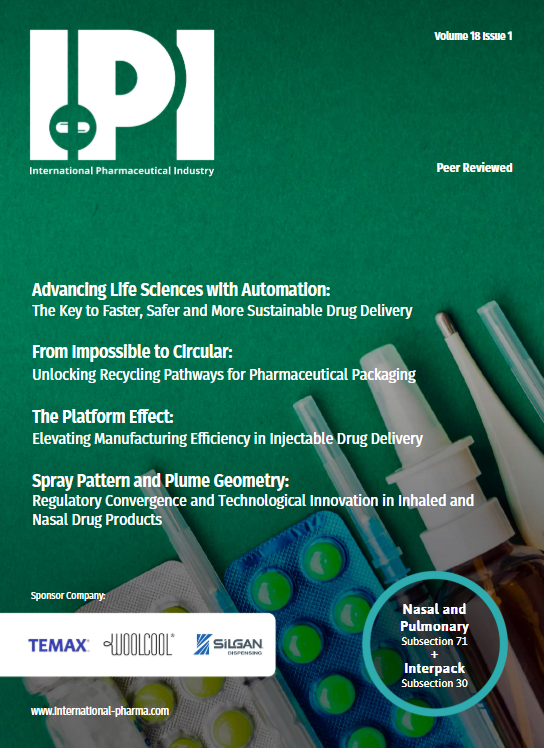 IPI

International Pharmaceutical Industry

Volume 18 Issue 1

Peer Reviewed

Advancing Life Sciences with Automation:
The Key to Faster, Safer and More Sustainable Drug Delivery

From Impossible to Circular:
Unlocking Recycling Pathways for Pharmaceutical Packaging

The Platform Effect:
Elevating Manufacturing Efficiency in Injectable Drug Delivery

Spray Pattern and Plume Geometry:
Regulatory Convergence and Technological Innovation in Inhaled and Nasal Drug Products

Sponsor Company:

TEMAX WOOLCOOL SILGAN DISPENSING

Nasal and Pulmonary
Subsection 71
+
Interpack
Subsection 30

www.international-pharma.com